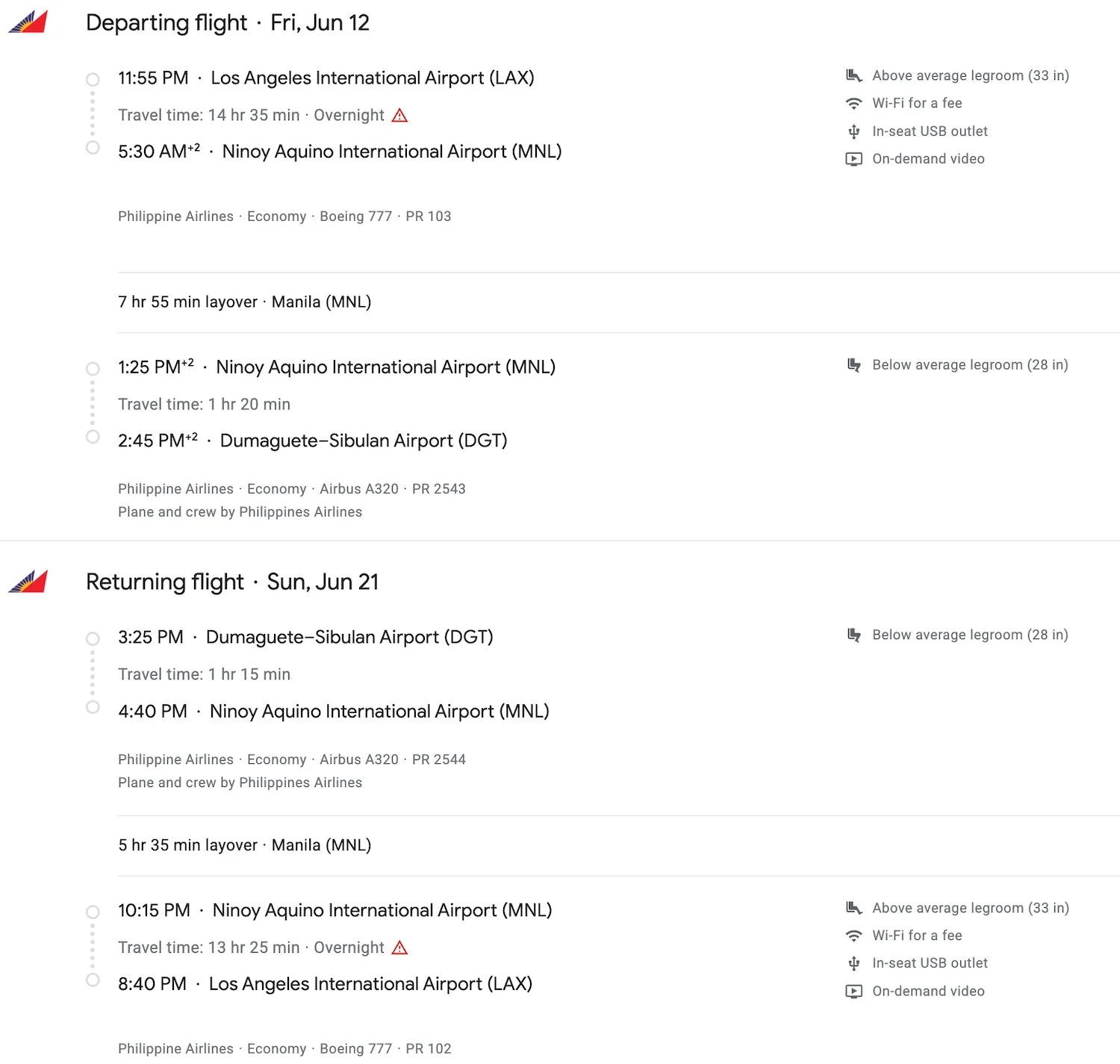 Departing flight · Fri, Jun 12

11:55 PM · Los Angeles International Airport (LAX)

Travel time: 14 hr 35 min · Overnight

5:30 AM$^{+2}$ · Ninoy Aquino International Airport (MNL)

Above average legroom (33 in)
Wi-Fi for a fee
In-seat USB outlet
On-demand video

Philippine Airlines · Economy · Boeing 777 · PR 103

7 hr 55 min layover · Manila (MNL)

1:25 PM$^{+2}$ · Ninoy Aquino International Airport (MNL)

Travel time: 1 hr 20 min

2:45 PM$^{+2}$ · Dumaguete–Sibulan Airport (DGT)

Below average legroom (28 in)

Philippine Airlines · Economy · Airbus A320 · PR 2543
Plane and crew by Philippines Airlines

Returning flight · Sun, Jun 21

3:25 PM · Dumaguete–Sibulan Airport (DGT)

Travel time: 1 hr 15 min

4:40 PM · Ninoy Aquino International Airport (MNL)

Below average legroom (28 in)

Philippine Airlines · Economy · Airbus A320 · PR 2544
Plane and crew by Philippines Airlines

5 hr 35 min layover · Manila (MNL)

10:15 PM · Ninoy Aquino International Airport (MNL)

Travel time: 13 hr 25 min · Overnight

8:40 PM · Los Angeles International Airport (LAX)

Above average legroom (33 in)
Wi-Fi for a fee
In-seat USB outlet
On-demand video

Philippine Airlines · Economy · Boeing 777 · PR 102